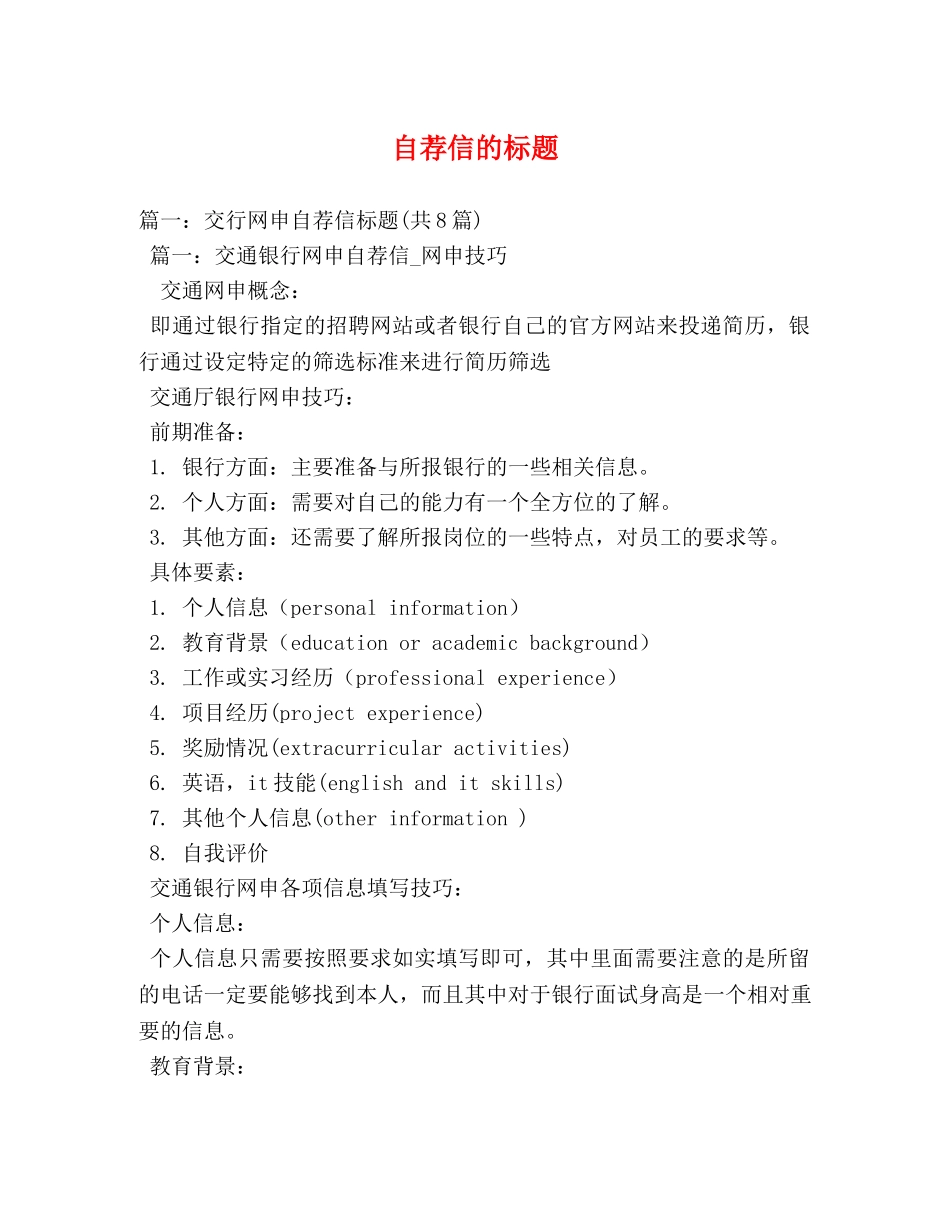 自荐信的标题

篇一：交行网申自荐信标题(共8篇)

篇一：交通银行网申自荐信_网申技巧

交通网申概念：

即通过银行指定的招聘网站或者银行自己的官方网站来投递简历，银行通过设定特定的筛选标准来进行简历筛选

交通厅银行网申技巧：

前期准备：

1. 银行方面：主要准备与所报银行的一些相关信息。

2. 个人方面：需要对自己的能力有一个全方位的了解。

3. 其他方面：还需要了解所报岗位的一些特点，对员工的要求等。

具体要素：

1. 个人信息（personal information）

2. 教育背景（education or academic background）

3. 工作或实习经历（professional experience）

4. 项目经历(project experience)

5. 奖励情况(extracurricular activities)

6. 英语，it技能(english and it skills)

7. 其他个人信息(other information )

8. 自我评价

交通银行网申各项信息填写技巧：

个人信息：

个人信息只需要按照要求如实填写即可，其中里面需要注意的是所留的电话一定要能够找到本人，而且其中对于银行面试身高是一个相对重要的信息。

教育背景：